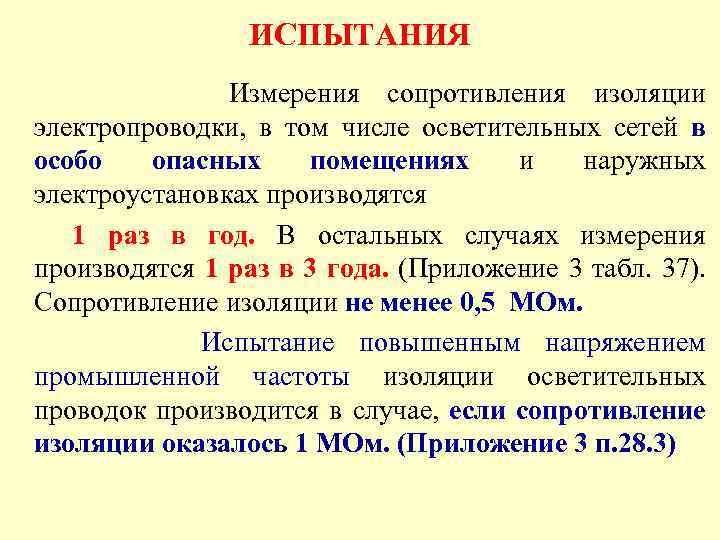 ИСПЫТАНИЯ

Измерения сопротивления изоляции электропроводки, в том числе осветительных сетей в особо опасных помещениях и наружных электроустановках производятся

1 раз в год. В остальных случаях измерения производятся 1 раз в 3 года. (Приложение 3 табл. 37). Сопротивление изоляции не менее 0,5 МОм.

Испытание повышенным напряжением промышленной частоты изоляции осветительных проводок производится в случае, если сопротивление изоляции оказалось 1 МОм. (Приложение 3 п.28.3)